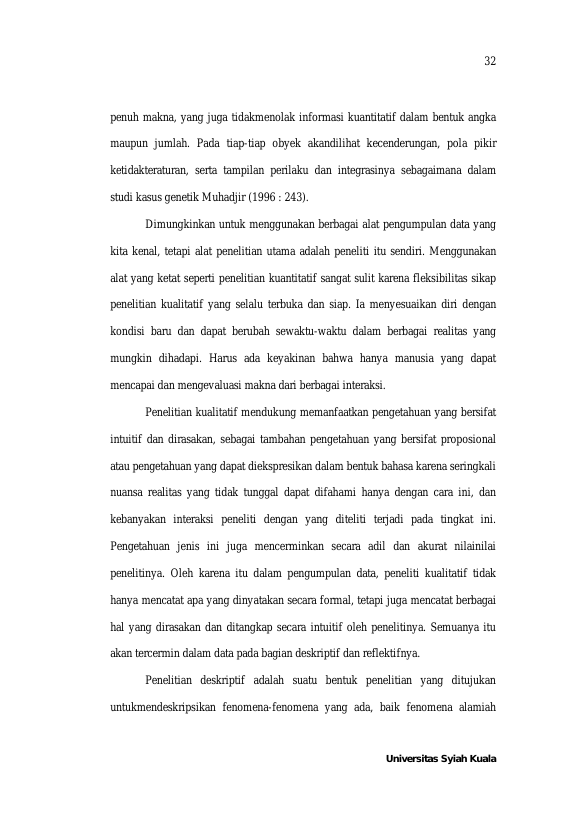 32

penuh makna, yang juga tidakmenolak informasi kuantitatif dalam bentuk angka maupun jumlah. Pada tiap-tiap obyek akandilihat kecenderungan, pola pikir ketidakteraturan, serta tampilan perilaku dan integrasinya sebagaimana dalam studi kasus genetik Muhadjir (1996 : 243).

Dimungkinkan untuk menggunakan berbagai alat pengumpulan data yang kita kenal, tetapi alat penelitian utama adalah peneliti itu sendiri. Menggunakan alat yang ketat seperti penelitian kuantitatif sangat sulit karena fleksibilitas sikap penelitian kualitatif yang selalu terbuka dan siap. Ia menyesuaikan diri dengan kondisi baru dan dapat berubah sewaktu-waktu dalam berbagai realitas yang mungkin dihadapi. Harus ada keyakinan bahwa hanya manusia yang dapat mencapai dan mengevaluasi makna dari berbagai interaksi.

Penelitian kualitatif mendukung memanfaatkan pengetahuan yang bersifat intuitif dan dirasakan, sebagai tambahan pengetahuan yang bersifat proposional atau pengetahuan yang dapat diekspresikan dalam bentuk bahasa karena seringkali nuansa realitas yang tidak tunggal dapat difahami hanya dengan cara ini, dan kebanyakan interaksi peneliti dengan yang diteliti terjadi pada tingkat ini. Pengetahuan jenis ini juga mencerminkan secara adil dan akurat nilainilai penelitinya. Oleh karena itu dalam pengumpulan data, peneliti kualitatif tidak hanya mencatat apa yang dinyatakan secara formal, tetapi juga mencatat berbagai hal yang dirasakan dan ditangkap secara intuitif oleh penelitinya. Semuanya itu akan tercermin dalam data pada bagian deskriptif dan reflektifnya.

Penelitian deskriptif adalah suatu bentuk penelitian yang ditujukan untukmendeskripsikan fenomena-fenomena yang ada, baik fenomena alamiah

Universitas Syiah Kuala